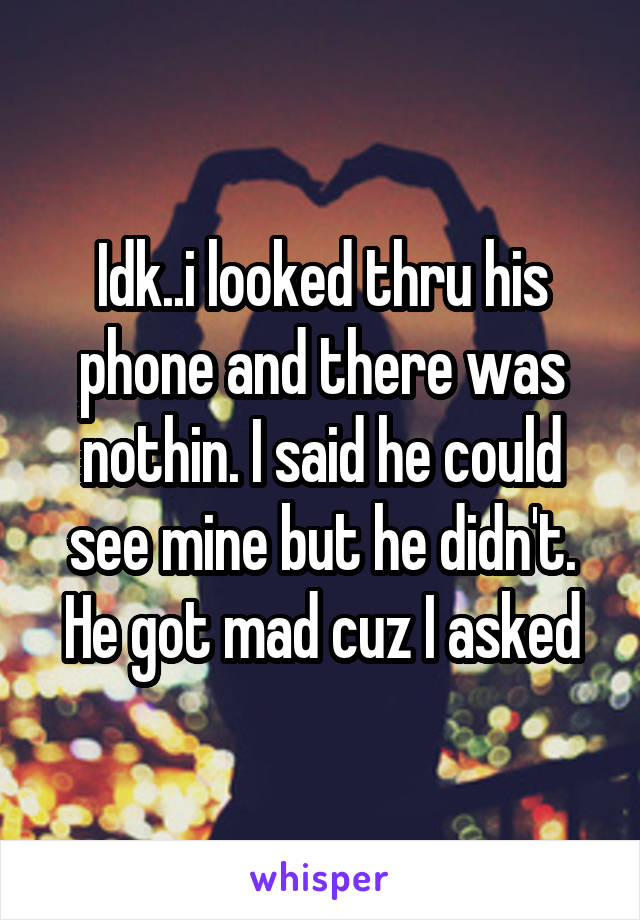 Idk..i looked thru his phone and there was nothin. I said he could see mine but he didn't. He got mad cuz I asked

whisper